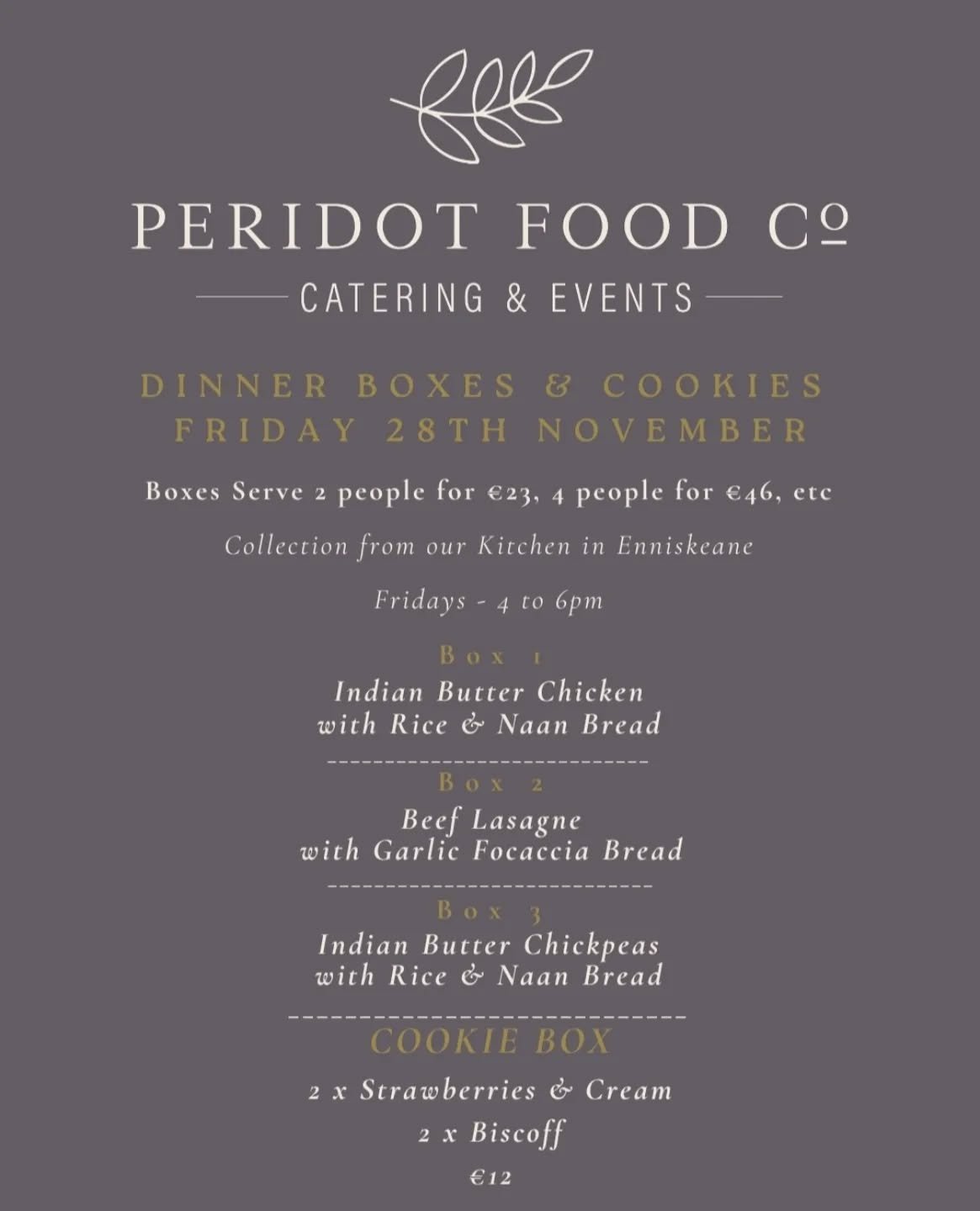 PERIDOT FOOD Cº

CATERING & EVENTS

DINNER BOXES & COOKIES
FRIDAY 28TH NOVEMBER

Boxes Serve 2 people for €23, 4 people for €46, etc

Collection from our Kitchen in Enniskeane

Fridays - 4 to 6pm

Box 1
Indian Butter Chicken
with Rice & Naan Bread

Box 2
Beef Lasagne
with Garlic Focaccia Bread

Box 3
Indian Butter Chickpeas
with Rice & Naan Bread

COOKIE BOX

2 x Strawberries & Cream

2 x Biscoff

€12